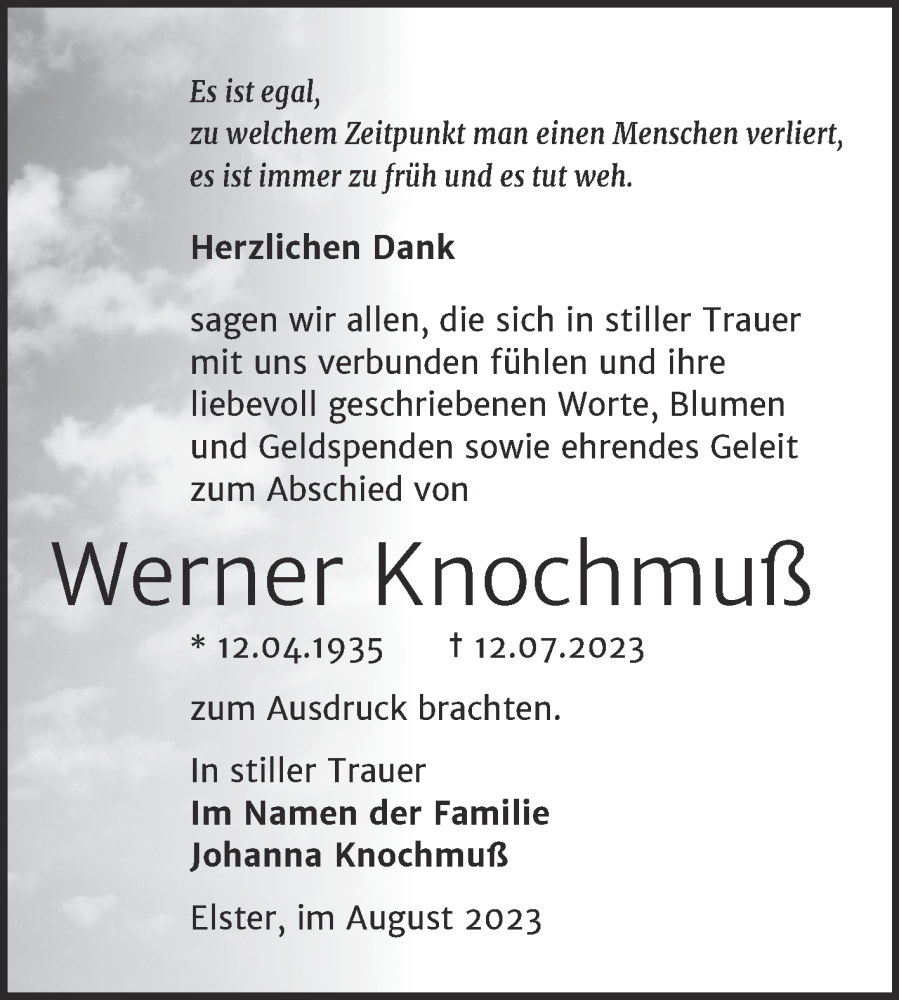 Es ist egal,
zu welchem Zeitpunkt man einen Menschen verliert,
es ist immer zu früh und es tut weh.

Herzlichen Dank

sagen wir allen, die sich in stiller Trauer mit uns verbunden fühlen und ihre liebevoll geschriebenen Worte, Blumen und Geldspenden sowie ehrendes Geleit zum Abschied von

Werner Knochmuß

* 12.04.1935 † 12.07.2023

zum Ausdruck brachten.

In stiller Trauer
Im Namen der Familie
Johanna Knochmuß

Elster, im August 2023